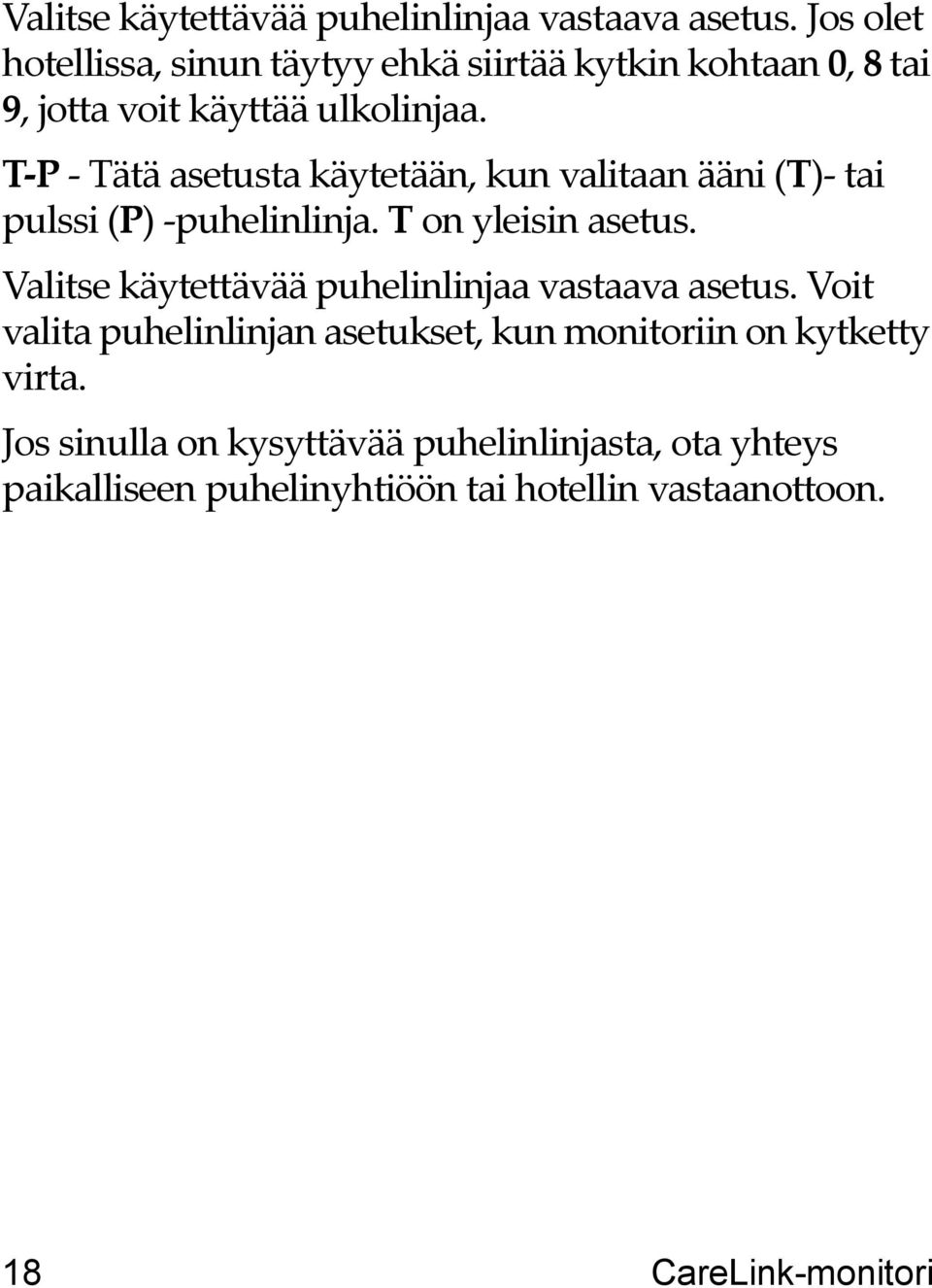 Valitse käytettävää puhelinlinjaa vastaava asetus. Jos olet hotellissa, sinun täytyy ehkä siirtää kytkin kohtaan 0, 8 tai 9, jotta voit käyttää ulkolinjaa.

T-P - Tätä asetusta käytetään, kun valitaan ääni (T)- tai pulssi (P) -puhelinlinja. T on yleisin asetus.

Valitse käytettävää puhelinlinjaa vastaava asetus. Voit valita puhelinlinjan asetukset, kun monitoriin on kytketty virta.

Jos sinulla on kysyttävää puhelinlinjasta, ota yhteys paikalliseen puhelinyhtiöön tai hotellin vastaanottoon.

18 CareLink-monitori